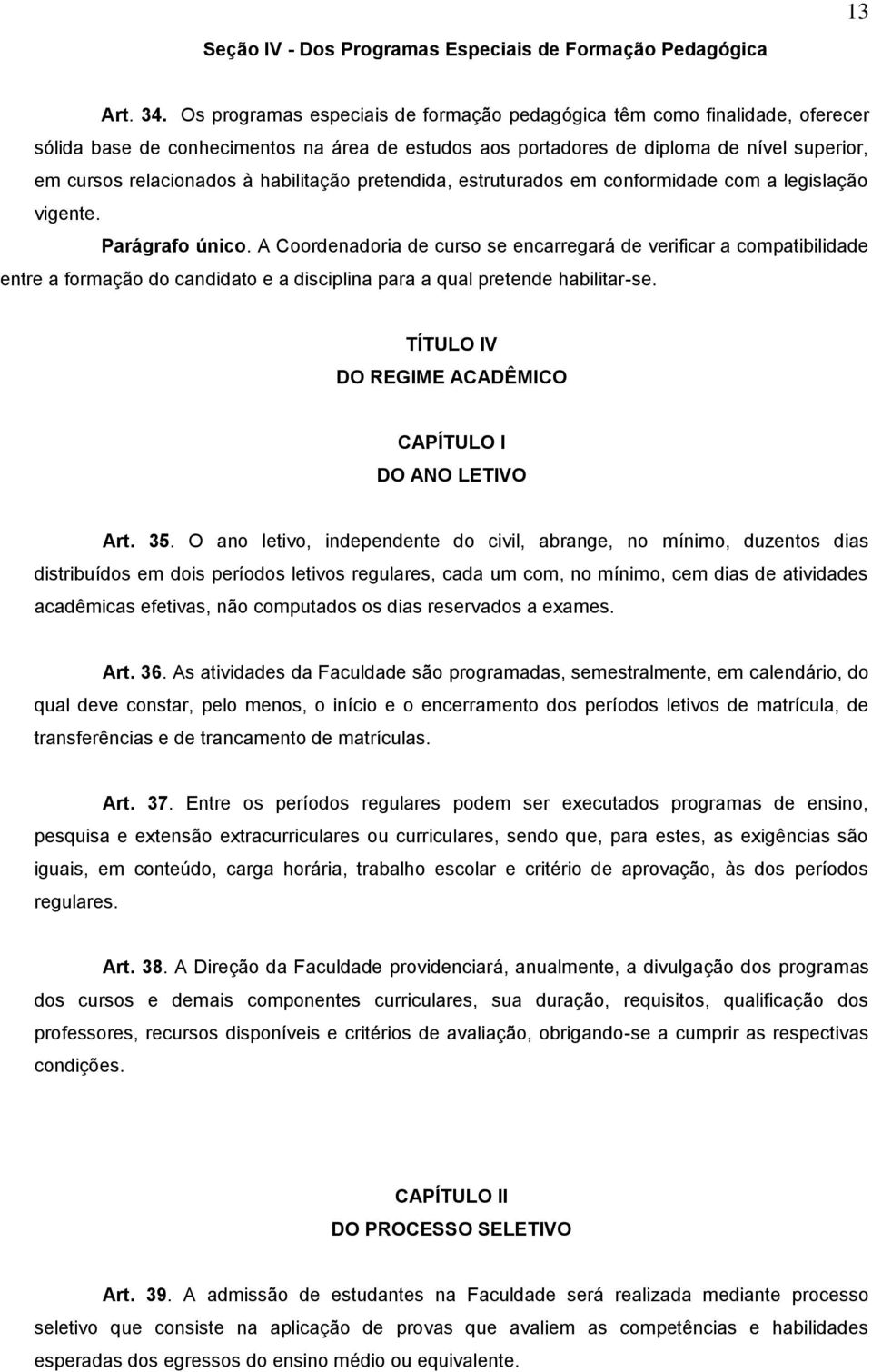 13

Seção IV - Dos Programas Especiais de Formação Pedagógica

Art. 34. Os programas especiais de formação pedagógica têm como finalidade, oferecer sólida base de conhecimentos na área de estudos aos portadores de diploma de nível superior, em cursos relacionados à habilitação pretendida, estruturados em conformidade com a legislação vigente.

Parágrafo único. A Coordenadoria de curso se encarregará de verificar a compatibilidade entre a formação do candidato e a disciplina para a qual pretende habilitar-se.

TÍTULO IV
DO REGIME ACADÊMICO

CAPÍTULO I
DO ANO LETIVO

Art. 35. O ano letivo, independente do civil, abrange, no mínimo, duzentos dias distribuídos em dois períodos letivos regulares, cada um com, no mínimo, cem dias de atividades acadêmicas efetivas, não computados os dias reservados a exames.

Art. 36. As atividades da Faculdade são programadas, semestralmente, em calendário, do qual deve constar, pelo menos, o início e o encerramento dos períodos letivos de matrícula, de transferências e de trancamento de matrículas.

Art. 37. Entre os períodos regulares podem ser executados programas de ensino, pesquisa e extensão extracurriculares ou curriculares, sendo que, para estes, as exigências são iguais, em conteúdo, carga horária, trabalho escolar e critério de aprovação, às dos períodos regulares.

Art. 38. A Direção da Faculdade providenciará, anualmente, a divulgação dos programas dos cursos e demais componentes curriculares, sua duração, requisitos, qualificação dos professores, recursos disponíveis e critérios de avaliação, obrigando-se a cumprir as respectivas condições.

CAPÍTULO II
DO PROCESSO SELETIVO

Art. 39. A admissão de estudantes na Faculdade será realizada mediante processo seletivo que consiste na aplicação de provas que avaliem as competências e habilidades esperadas dos egressos do ensino médio ou equivalente.